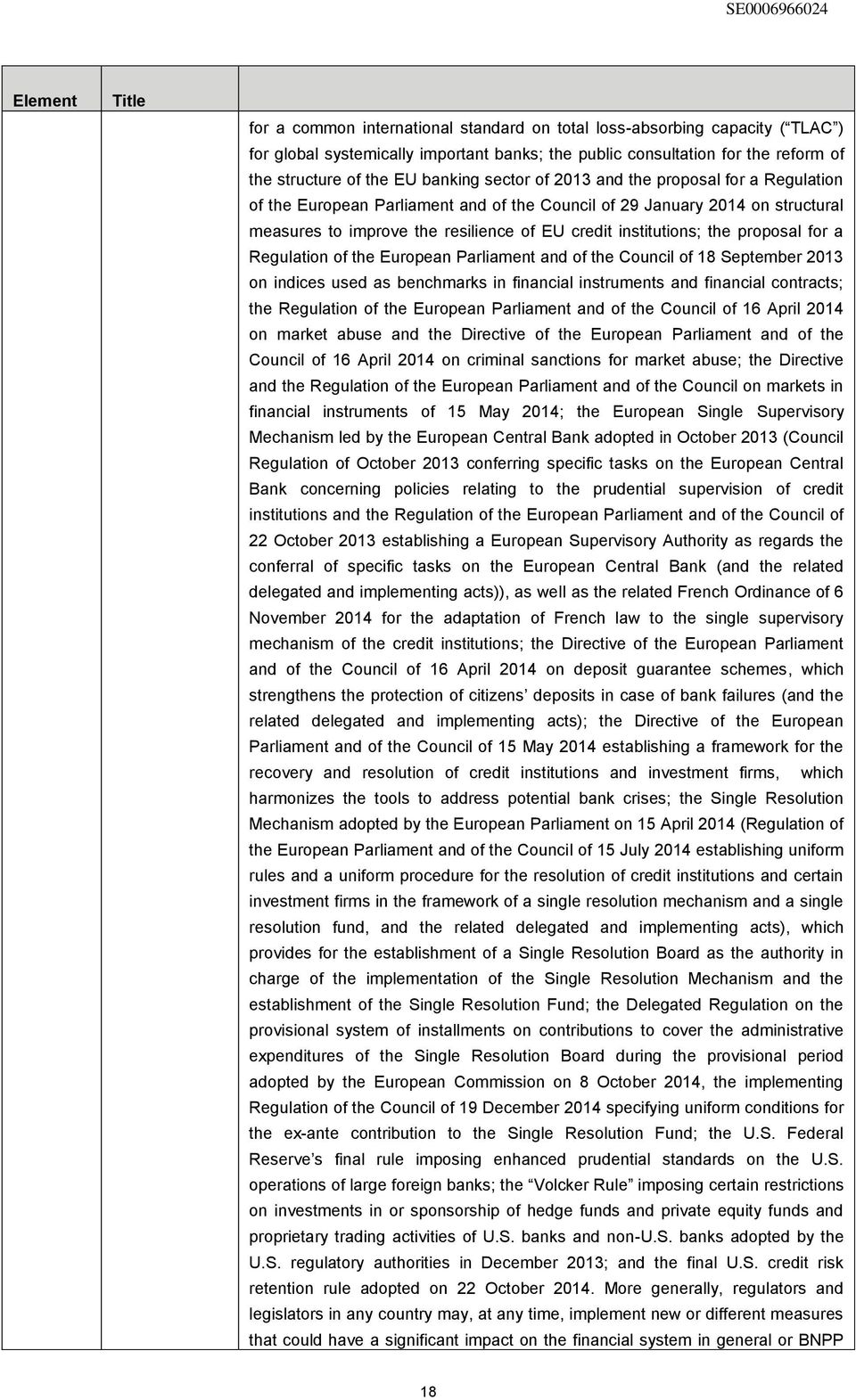 SE0006966024

| Element | Title | |
|---|---|---|
| | | for a common international standard on total loss-absorbing capacity (“TLAC”) for global systemically important banks; the public consultation for the reform of the structure of the EU banking sector of 2013 and the proposal for a Regulation of the European Parliament and of the Council of 29 January 2014 on structural measures to improve the resilience of EU credit institutions; the proposal for a Regulation of the European Parliament and of the Council of 18 September 2013 on indices used as benchmarks in financial instruments and financial contracts; the Regulation of the European Parliament and of the Council of 16 April 2014 on market abuse and the Directive of the European Parliament and of the Council of 16 April 2014 on criminal sanctions for market abuse; the Directive and the Regulation of the European Parliament and of the Council on markets in financial instruments of 15 May 2014; the European Single Supervisory Mechanism led by the European Central Bank adopted in October 2013 (Council Regulation of October 2013 conferring specific tasks on the European Central Bank concerning policies relating to the prudential supervision of credit institutions and the Regulation of the European Parliament and of the Council of 22 October 2013 establishing a European Supervisory Authority as regards the conferral of specific tasks on the European Central Bank (and the related delegated and implementing acts)), as well as the related French Ordinance of 6 November 2014 for the adaptation of French law to the single supervisory mechanism of the credit institutions; the Directive of the European Parliament and of the Council of 16 April 2014 on deposit guarantee schemes, which strengthens the protection of citizens’ deposits in case of bank failures (and the related delegated and implementing acts); the Directive of the European Parliament and of the Council of 15 May 2014 establishing a framework for the recovery and resolution of credit institutions and investment firms, which harmonizes the tools to address potential bank crises; the Single Resolution Mechanism adopted by the European Parliament on 15 April 2014 (Regulation of the European Parliament and of the Council of 15 July 2014 establishing uniform rules and a uniform procedure for the resolution of credit institutions and certain investment firms in the framework of a single resolution mechanism and a single resolution fund, and the related delegated and implementing acts), which provides for the establishment of a Single Resolution Board as the authority in charge of the implementation of the Single Resolution Mechanism and the establishment of the Single Resolution Fund; the Delegated Regulation on the provisional system of installments on contributions to cover the administrative expenditures of the Single Resolution Board during the provisional period adopted by the European Commission on 8 October 2014, the implementing Regulation of the Council of 19 December 2014 specifying uniform conditions for the ex-ante contribution to the Single Resolution Fund; the U.S. Federal Reserve’s final rule imposing enhanced prudential standards on the U.S. operations of large foreign banks; the “Volcker Rule” imposing certain restrictions on investments in or sponsorship of hedge funds and private equity funds and proprietary trading activities of U.S. banks and non-U.S. banks adopted by the U.S. regulatory authorities in December 2013; and the final U.S. credit risk retention rule adopted on 22 October 2014. More generally, regulators and legislators in any country may, at any time, implement new or different measures that could have a significant impact on the financial system in general or BNPP |

18